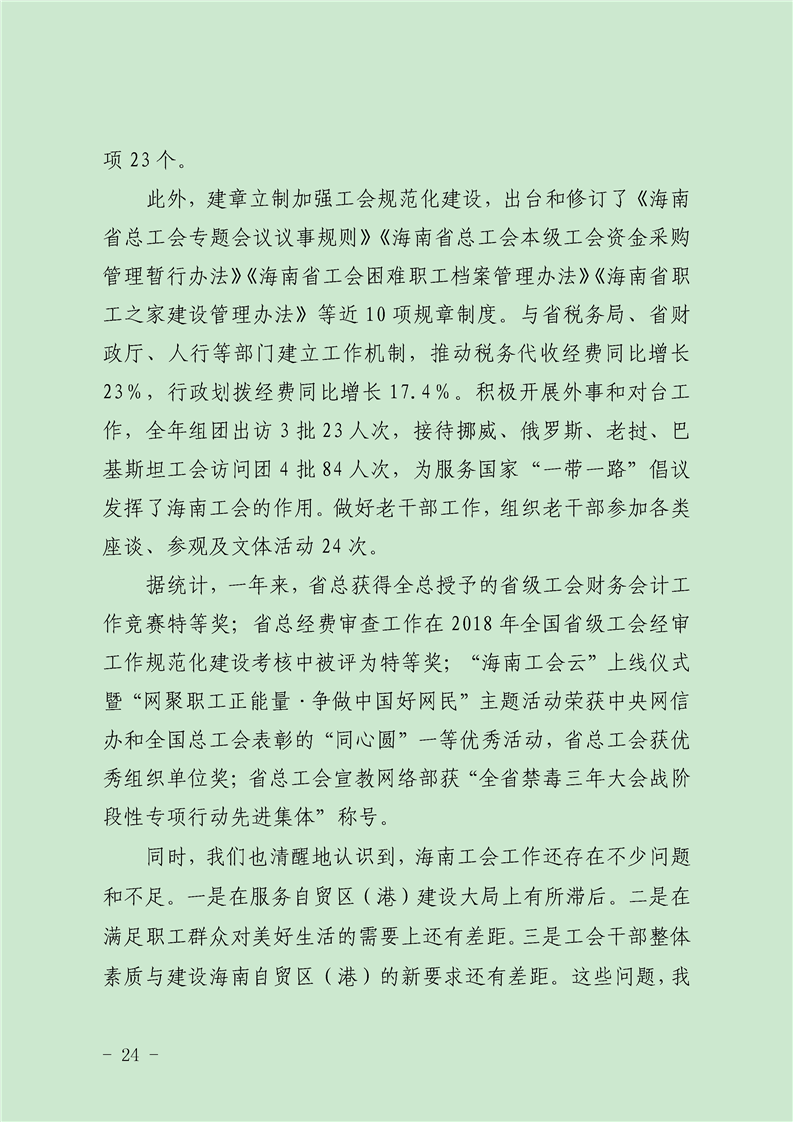 项 23 个。

此外，建章立制加强工会规范化建设，出台和修订了《海南省总工会专题会议议事规则》《海南省总工会本级工会资金采购管理暂行办法》《海南省工会困难职工档案管理办法》《海南省职工之家建设管理办法》等近 10 项规章制度。与省税务局、省财政厅、人行等部门建立工作机制，推动税务代收经费同比增长 23%，行政划拨经费同比增长 17.4%。积极开展外事和对台工作，全年组团出访 3 批 23 人次，接待挪威、俄罗斯、老挝、巴基斯坦工会访问团 4 批 84 人次，为服务国家“一带一路”倡议发挥了海南工会的作用。做好老干部工作，组织老干部参加各类座谈、参观及文体活动 24 次。

据统计，一年来，省总获得全总授予的省级工会财务会计工作竞赛特等奖；省总经费审查工作在 2018 年全国省级工会经审工作规范化建设考核中被评为特等奖；“海南工会云”上线仪式暨“网聚职工正能量·争做中国好网民”主题活动荣获中央网信办和全国总工会表彰的“同心圆”一等优秀活动，省总工会获优秀组织单位奖；省总工会宣教网络部获“全省禁毒三年大会战阶段性专项行动先进集体”称号。

同时，我们也清醒地认识到，海南工会工作还存在不少问题和不足。一是在服务自贸区（港）建设大局上有所滞后。二是在满足职工群众对美好生活的需要上还有差距。三是工会干部整体素质与建设海南自贸区（港）的新要求还有差距。这些问题，我

- 24 -